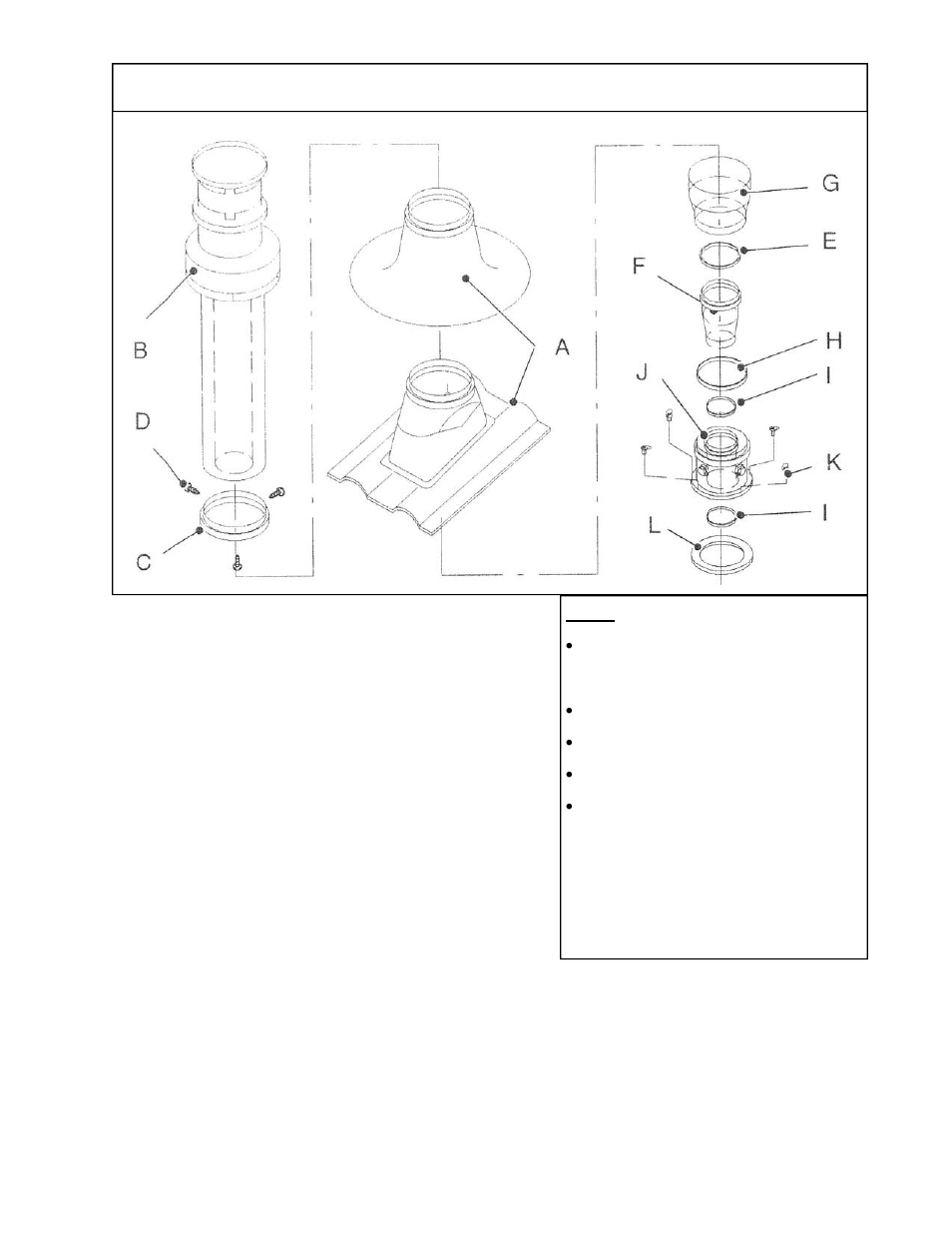 B

D

C

A

G

E

F

H

J

I

K

I

L